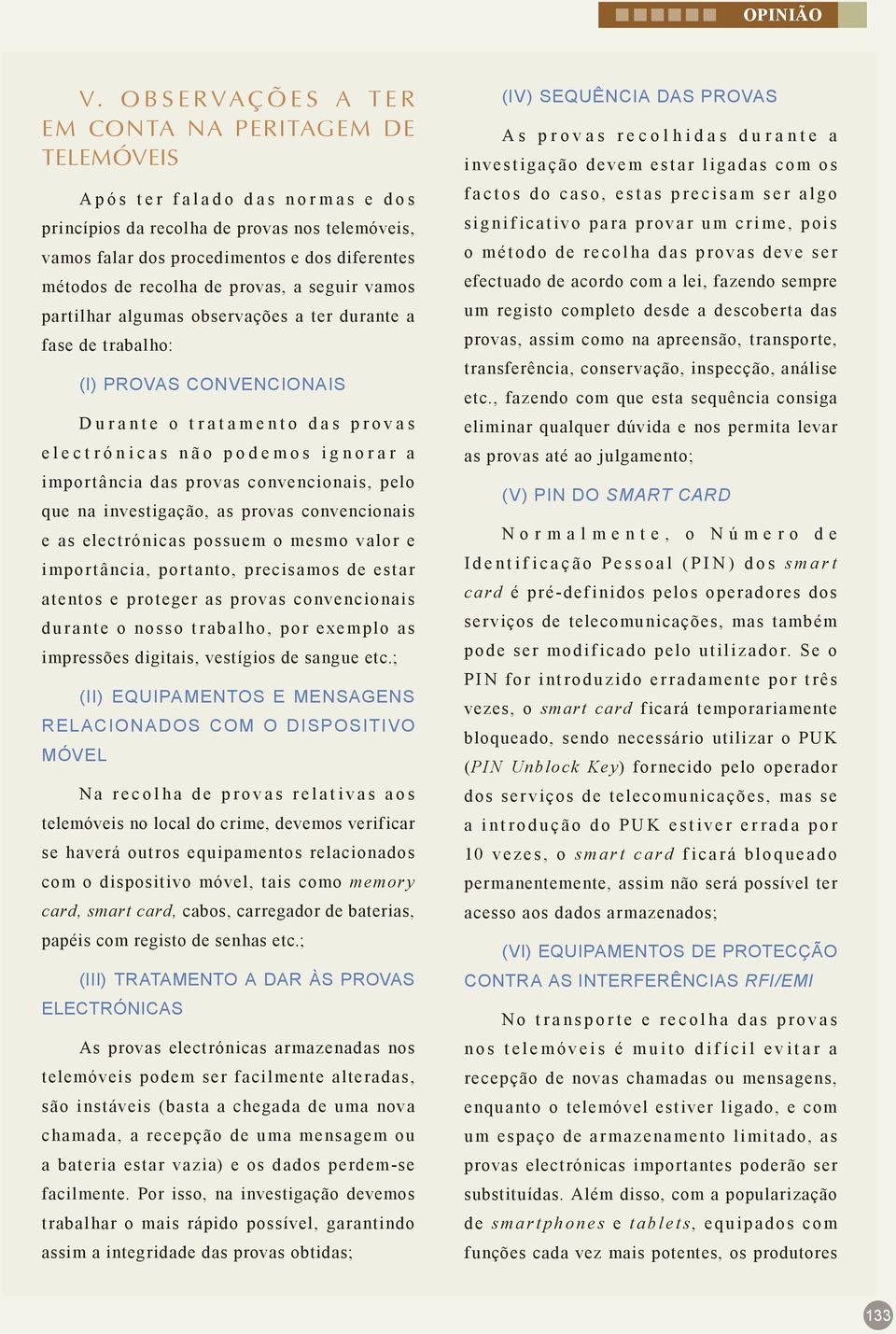 OPINIÃO

V. OBSERVAÇÕES A TER EM CONTA NA PERITAGEM DE TELEMÓVEIS

Após ter falado das normas e dos princípios da recolha de provas nos telemóveis, vamos falar dos procedimentos e dos diferentes métodos de recolha de provas, a seguir vamos partilhar algumas observações a ter durante a fase de trabalho:

(I) PROVAS CONVENCIONAIS

Durante o tratamento das provas electrónicas não podemos ignorar a importância das provas convencionais, pelo que na investigação, as provas convencionais e as electrónicas possuem o mesmo valor e importância, portanto, precisamos de estar atentos e proteger as provas convencionais durante o nosso trabalho, por exemplo as impressões digitais, vestígios de sangue etc.;

(II) EQUIPAMENTOS E MENSAGENS RELACIONADOS COM O DISPOSITIVO MÓVEL

Na recolha de provas relativas aos telemóveis no local do crime, devemos verificar se haverá outros equipamentos relacionados com o dispositivo móvel, tais como memory card, smart card, cabos, carregador de baterias, papéis com registo de senhas etc.;

(III) TRATAMENTO A DAR ÀS PROVAS ELECTRÓNICAS

As provas electrónicas armazenadas nos telemóveis podem ser facilmente alteradas, são instáveis (basta a chegada de uma nova chamada, a recepção de uma mensagem ou a bateria estar vazia) e os dados perdem-se facilmente. Por isso, na investigação devemos trabalhar o mais rápido possível, garantindo assim a integridade das provas obtidas;

(IV) SEQUÊNCIA DAS PROVAS

As provas recolhidas durante a investigação devem estar ligadas com os factos do caso, estas precisam ser algo significativo para provar um crime, pois o método de recolha das provas deve ser efectuado de acordo com a lei, fazendo sempre um registo completo desde a descoberta das provas, assim como na apreensão, transporte, transferência, conservação, inspecção, análise etc., fazendo com que esta sequência consiga eliminar qualquer dúvida e nos permita levar as provas até ao julgamento;

(V) PIN DO SMART CARD

Normalmente, o Número de Identificação Pessoal (PIN) dos smart card é pré-definidos pelos operadores dos serviços de telecomunicações, mas também pode ser modificado pelo utilizador. Se o PIN for introduzido erradamente por três vezes, o smart card ficará temporariamente bloqueado, sendo necessário utilizar o PUK (PIN Unblock Key) fornecido pelo operador dos serviços de telecomunicações, mas se a introdução do PUK estiver errada por 10 vezes, o smart card ficará bloqueado permanentemente, assim não será possível ter acesso aos dados armazenados;

(VI) EQUIPAMENTOS DE PROTECÇÃO CONTRA AS INTERFERÊNCIAS RFI/EMI

No transporte e recolha das provas nos telemóveis é muito difícil evitar a recepção de novas chamadas ou mensagens, enquanto o telemóvel estiver ligado, e com um espaço de armazenamento limitado, as provas electrónicas importantes poderão ser substituídas. Além disso, com a popularização de smartphones e tablets, equipados com funções cada vez mais potentes, os produtores

133